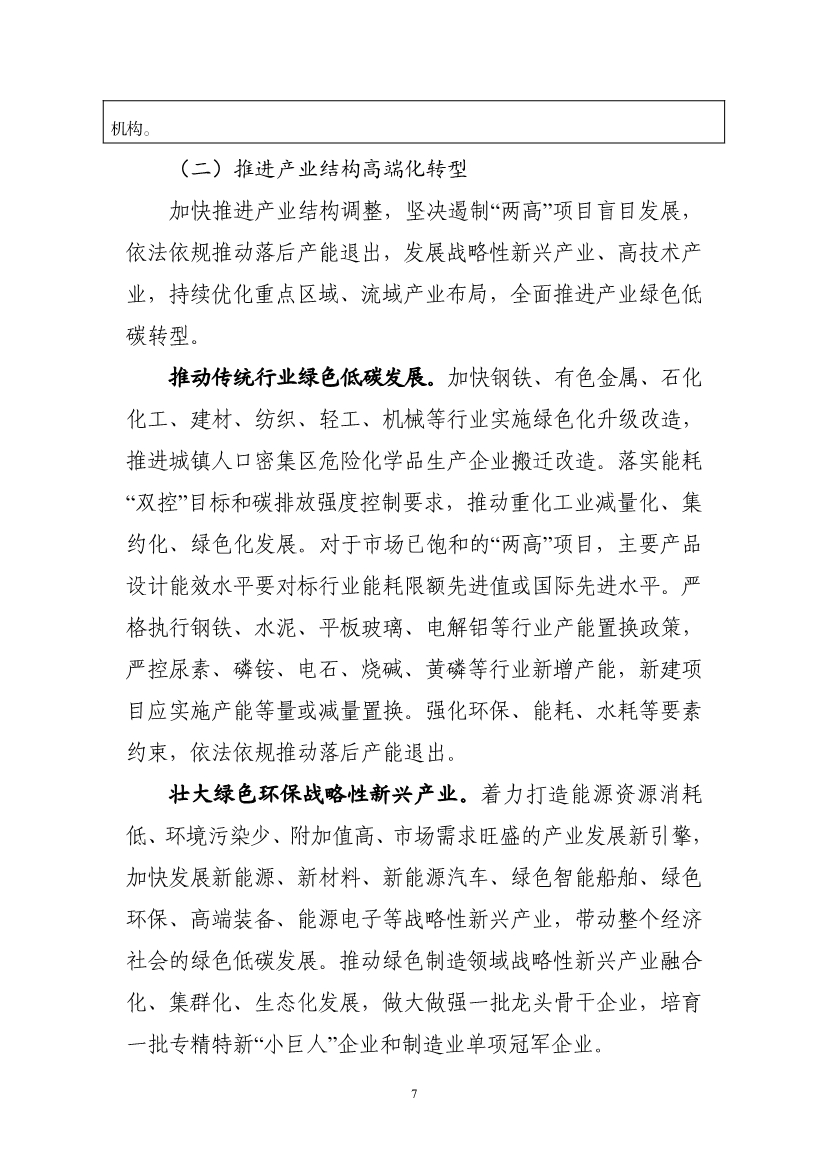 机构。

（二）推进产业结构高端化转型

加快推进产业结构调整，坚决遏制“两高”项目盲目发展，依法依规推动落后产能退出，发展战略性新兴产业、高技术产业，持续优化重点区域、流域产业布局，全面推进产业绿色低碳转型。

推动传统行业绿色低碳发展。加快钢铁、有色金属、石化化工、建材、纺织、轻工、机械等行业实施绿色化升级改造，推进城镇人口密集区危险化学品生产企业搬迁改造。落实能耗“双控”目标和碳排放强度控制要求，推动重化工业减量化、集约化、绿色化发展。对于市场已饱和的“两高”项目，主要产品设计能效水平要对标行业能耗限额先进值或国际先进水平。严格执行钢铁、水泥、平板玻璃、电解铝等行业产能置换政策，严控尿素、磷铵、电石、烧碱、黄磷等行业新增产能，新建项目应实施产能等量或减量置换。强化环保、能耗、水耗等要素约束，依法依规推动落后产能退出。

壮大绿色环保战略性新兴产业。着力打造能源资源消耗低、环境污染少、附加值高、市场需求旺盛的产业发展新引擎，加快发展新能源、新材料、新能源汽车、绿色智能船舶、绿色环保、高端装备、能源电子等战略性新兴产业，带动整个经济社会的绿色低碳发展。推动绿色制造领域战略性新兴产业融合化、集群化、生态化发展，做大做强一批龙头骨干企业，培育一批专精特新“小巨人”企业和制造业单项冠军企业。

7